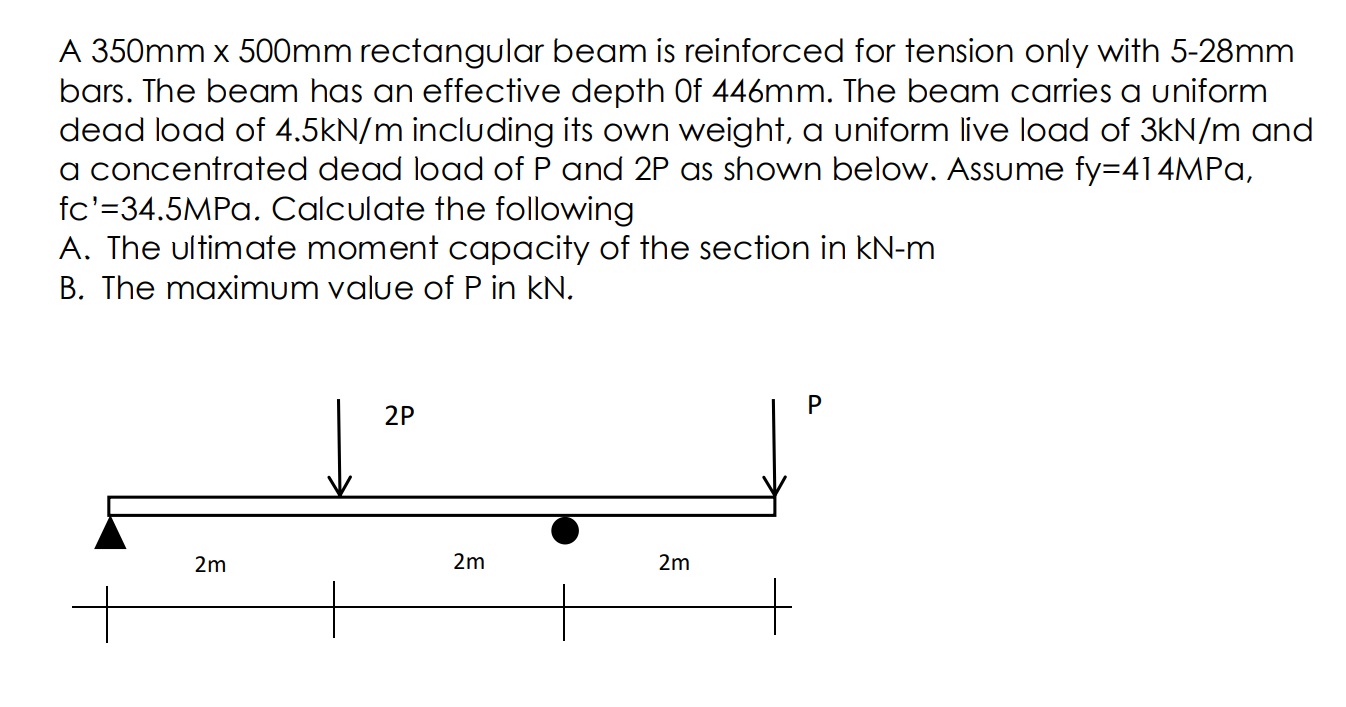 A 350mm x 500mm rectangular beam is reinforced for tension only with 5-28mm bars. The beam has an effective depth 0f 446mm. The beam carries a uniform dead load of 4.5kN/m including its own weight, a uniform live load of 3kN/m and a concentrated dead load of P and 2P as shown below. Assume fy=414MPa, fc'=34.5MPa. Calculate the following

A. The ultimate moment capacity of the section in kN-m

B. The maximum value of P in kN.

2P

P

2m

2m

2m